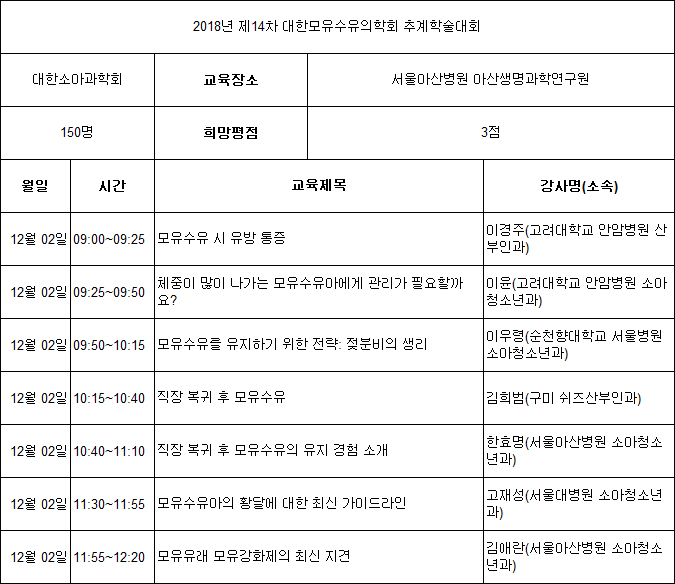 2018년 제14차 대한모유수유의학회 추계학술대회

| 대한소아과학회 | 교육장소 | 서울아산병원 아산생명과학연구원 |
|---|---|---|
| 150명 | 희망평점 | 3점 |

| 월일 | 시간 | 교육제목 | 강사명(소속) |
|---|---|---|---|
| 12월 02일 | 09:00~09:25 | 모유수유 시 유방 통증 | 이경주(고려대학교 안암병원 산부인과) |
| 12월 02일 | 09:25~09:50 | 체중이 많이 나가는 모유수유아에게 관리가 필요할까요? | 이윤(고려대학교 안암병원 소아청소년과) |
| 12월 02일 | 09:50~10:15 | 모유수유를 유지하기 위한 전략: 젖분비의 생리 | 이우령(순천향대학교 서울병원 소아청소년과) |
| 12월 02일 | 10:15~10:40 | 직장 복귀 후 모유수유 | 김희범(구미 쉬즈산부인과) |
| 12월 02일 | 10:40~11:10 | 직장 복귀 후 모유수유의 유지 경험 소개 | 한효명(서울아산병원 소아청소년과) |
| 12월 02일 | 11:30~11:55 | 모유수유아의 황달에 대한 최신 가이드라인 | 고재성(서울대병원 소아청소년과) |
| 12월 02일 | 11:55~12:20 | 모유유래 모유강화제의 최신 지견 | 김애란(서울아산병원 소아청소년과) |